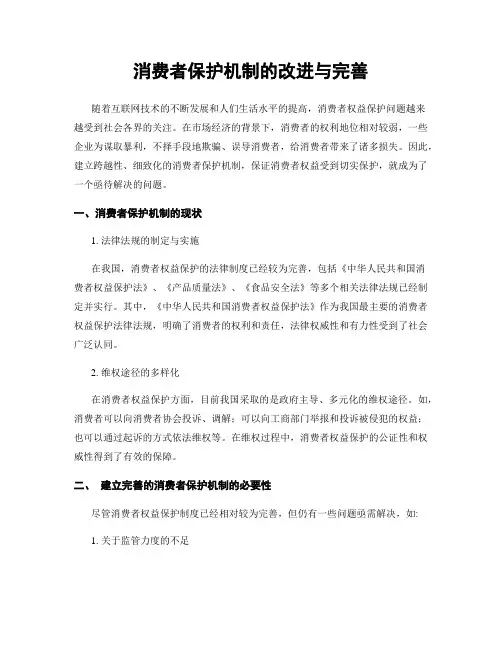 消费者保护机制的改进与完善

随着互联网技术的不断发展和人们生活水平的提高，消费者权益保护问题越来越受到社会各界的关注。在市场经济的背景下，消费者的权利地位相对较弱，一些企业为谋取暴利，不择手段地欺骗、误导消费者，给消费者带来了诸多损失。因此，建立跨越性、细致化的消费者保护机制，保证消费者权益受到切实保护，就成为了一个亟待解决的问题。

一、消费者保护机制的现状

1. 法律法规的制定与实施

在我国，消费者权益保护的法律制度已经较为完善，包括《中华人民共和国消费者权益保护法》、《产品质量法》、《食品安全法》等多个相关法律法规已经制定并实行。其中，《中华人民共和国消费者权益保护法》作为我国最主要的消费者权益保护法律法规，明确了消费者的权利和责任，法律权威性和有力性受到了社会广泛认同。

2. 维权途径的多样化

在消费者权益保护方面，目前我国采取的是政府主导、多元化的维权途径。如，消费者可以向消费者协会投诉、调解；可以向工商部门举报和投诉被侵犯的权益；也可以通过起诉的方式依法维权等。在维权过程中，消费者权益保护的公证性和权威性得到了有效的保障。

二、 建立完善的消费者保护机制的必要性

尽管消费者权益保护制度已经相对较为完善，但仍有一些问题亟需解决，如：

1. 关于监管力度的不足